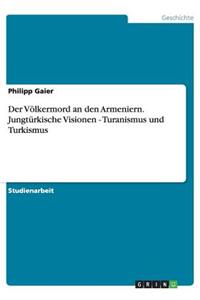 Geschichte

Philipp Gaier

Der Völkermord an den Armeniern. Jungtürkische Visionen - Turanismus und Turkismus

Studienarbeit

GRIN